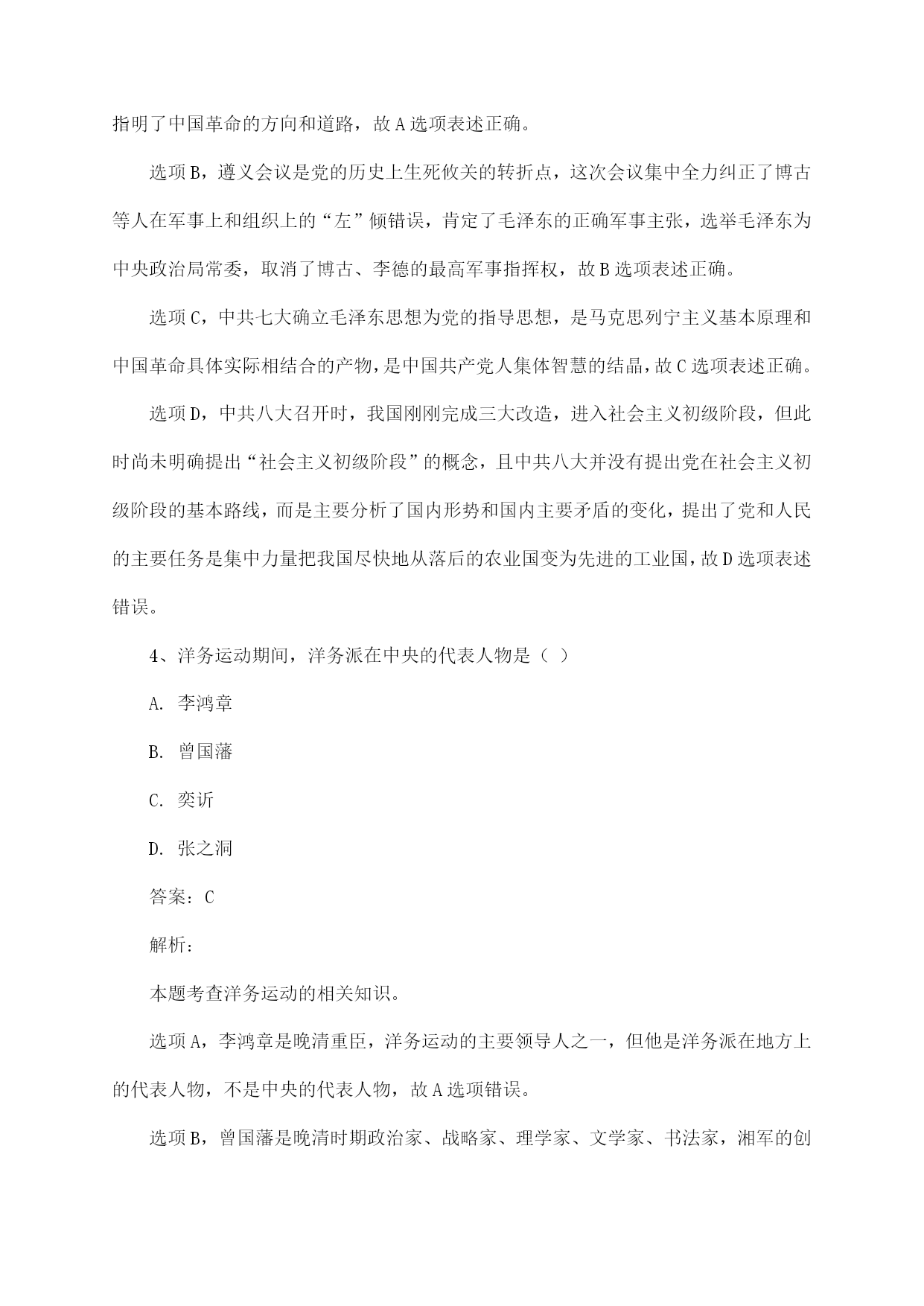 指明了中国革命的方向和道路，故 A 选项表述正确。

选项 B，遵义会议是党的历史上生死攸关的转折点，这次会议集中全力纠正了博古等人在军事上和组织上的“左”倾错误，肯定了毛泽东的正确军事主张，选举毛泽东为中央政治局常委，取消了博古、李德的最高军事指挥权，故 B 选项表述正确。

选项 C，中共七大确立毛泽东思想为党的指导思想，是马克思列宁主义基本原理和中国革命具体实际相结合的产物，是中国共产党人集体智慧的结晶，故 C 选项表述正确。

选项 D，中共八大召开时，我国刚刚完成三大改造，进入社会主义初级阶段，但此时尚未明确提出“社会主义初级阶段”的概念，且中共八大并没有提出党在社会主义初级阶段的基本路线，而是主要分析了国内形势和国内主要矛盾的变化，提出了党和人民的主要任务是集中力量把我国尽快地从落后的农业国变为先进的工业国，故 D 选项表述错误。

4、洋务运动期间，洋务派在中央的代表人物是（ ）

A. 李鸿章

B. 曾国藩

C. 奕䜣

D. 张之洞

答案：C

解析：

本题考查洋务运动的相关知识。

选项 A，李鸿章是晚清重臣，洋务运动的主要领导人之一，但他是洋务派在地方上的代表人物，不是中央的代表人物，故 A 选项错误。

选项 B，曾国藩是晚清时期政治家、战略家、理学家、文学家、书法家，湘军的创